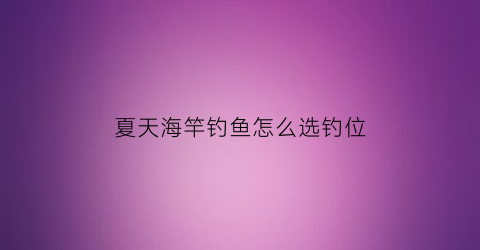 夏天海竿钓鱼怎么选钓位